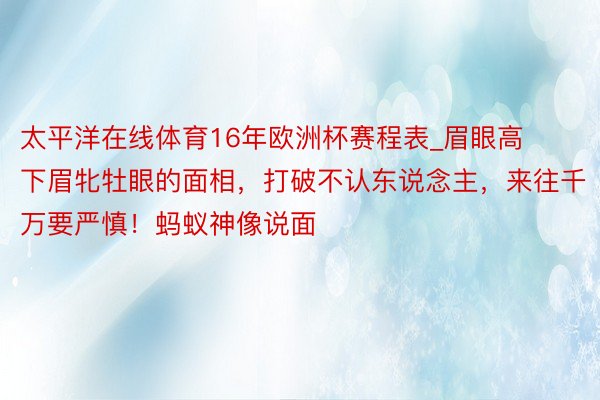 太平洋在线体育16年欧洲杯赛程表_眉眼高下眉牝牡眼的面相，打破不认东说念主，来往千万要严慎！蚂蚁神像说面